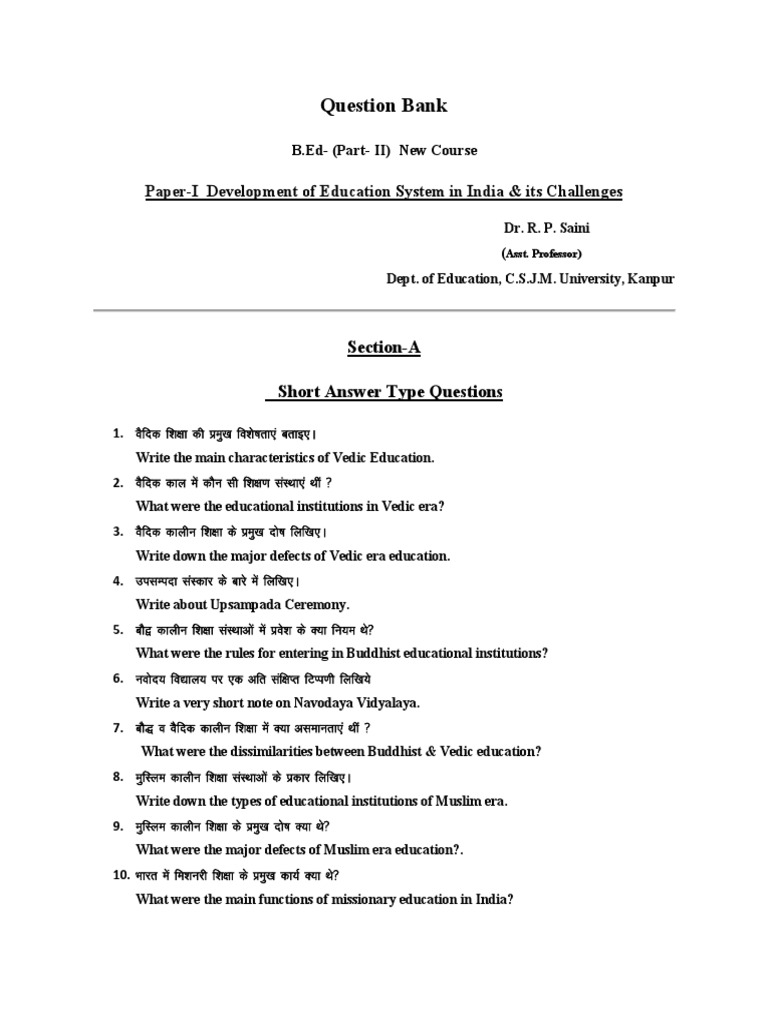 Question Bank

B.Ed- (Part- II) New Course

Paper-I Development of Education System in India & its Challenges

Dr. R. P. Saini

(Asst. Professor)

Dept. of Education, C.S.J.M. University, Kanpur

Section-A

Short Answer Type Questions

1. वैदिक शिक्षा की प्रमुख विशेषताएं बताइए।
Write the main characteristics of Vedic Education.

2. वैदिक काल में कौन सी शिक्षण संस्थाएं थीं ?
What were the educational institutions in Vedic era?

3. वैदिक कालीन शिक्षा के प्रमुख दोष लिखिए।
Write down the major defects of Vedic era education.

4. उपसम्पदा संस्कार के बारे में लिखिए।
Write about Upsampada Ceremony.

5. बौद्ध कालीन शिक्षा संस्थाओं में प्रवेश के क्या नियम थे?
What were the rules for entering in Buddhist educational institutions?

6. नवोदय विद्यालय पर एक अति संक्षिप्त टिप्पणी लिखिये
Write a very short note on Navodaya Vidyalaya.

7. बौद्ध व वैदिक कालीन शिक्षा में क्या असमानताएं थीं ?
What were the dissimilarities between Buddhist & Vedic education?

8. मुस्लिम कालीन शिक्षा संस्थाओं के प्रकार लिखिए।
Write down the types of educational institutions of Muslim era.

9. मुस्लिम कालीन शिक्षा के प्रमुख दोष क्या थे?
What were the major defects of Muslim era education?.

10. भारत में मिशनरी शिक्षा के प्रमुख कार्य क्या थे?
What were the main functions of missionary education in India?